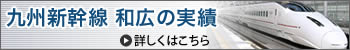 九州新幹線 和広の実績

詳しくはこちら